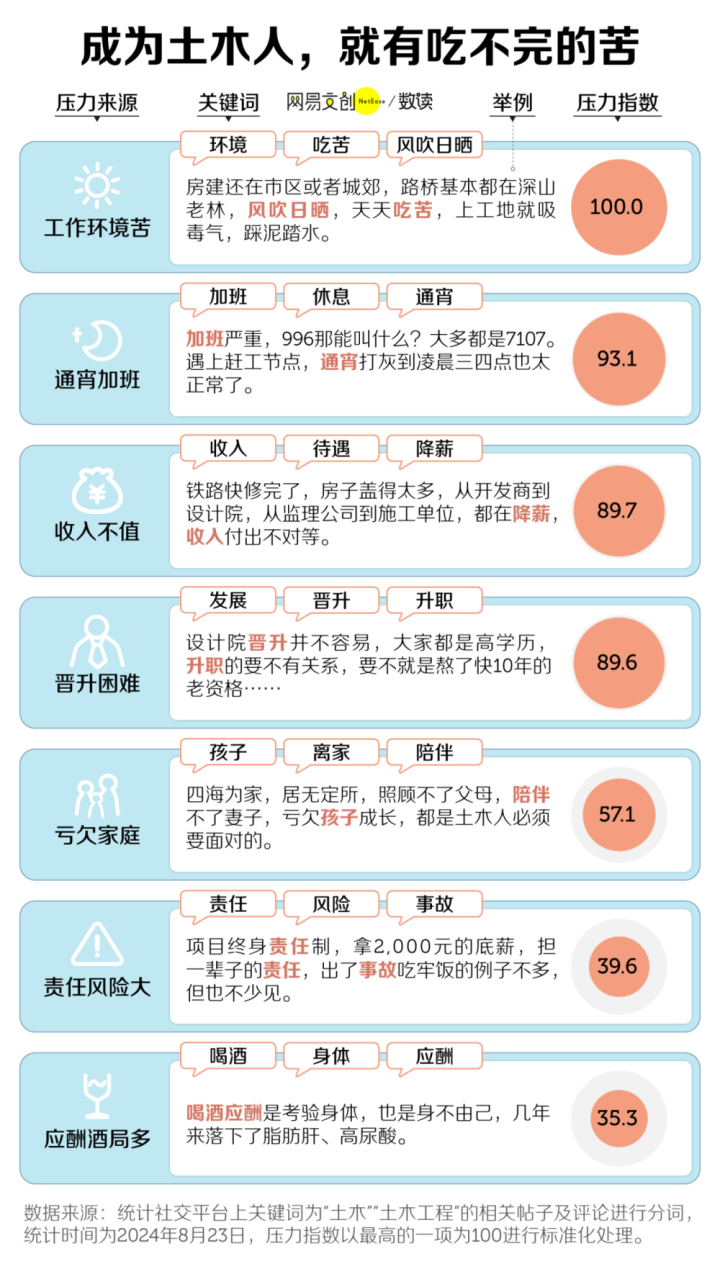 成为土木人，就有吃不完的苦

压力来源　关键词　网易文创 NetEase / 数读　举例　压力指数

工作环境苦
环境　吃苦　风吹日晒
房建还在市区或者城郊，路桥基本都在深山老林，风吹日晒，天天吃苦，上工地就吸毒气，踩泥踏水。
100.0

通宵加班
加班　休息　通宵
加班严重，996那能叫什么？大多都是7107。遇上赶工节点，通宵打灰到凌晨三四点也太正常了。
93.1

收入不值
收入　待遇　降薪
铁路快修完了，房子盖得太多，从开发商到设计院，从监理公司到施工单位，都在降薪，收入付出不对等。
89.7

晋升困难
发展　晋升　升职
设计院晋升并不容易，大家都是高学历，升职的要不有关系，要不就是熬了快10年的老资格……
89.6

亏欠家庭
孩子　离家　陪伴
四海为家，居无定所，照顾不了父母，陪伴不了妻子，亏欠孩子成长，都是土木人必须要面对的。
57.1

责任风险大
责任　风险　事故
项目终身责任制，拿2,000元的底薪，担一辈子的责任，出了事故吃牢饭的例子不多，但也不少见。
39.6

应酬酒局多
喝酒　身体　应酬
喝酒应酬是考验身体，也是身不由己，几年来落下了脂肪肝、高尿酸。
35.3

数据来源：统计社交平台上关键词为“土木”“土木工程”的相关帖子及评论进行分词，统计时间为2024年8月23日，压力指数以最高的一项为100进行标准化处理。